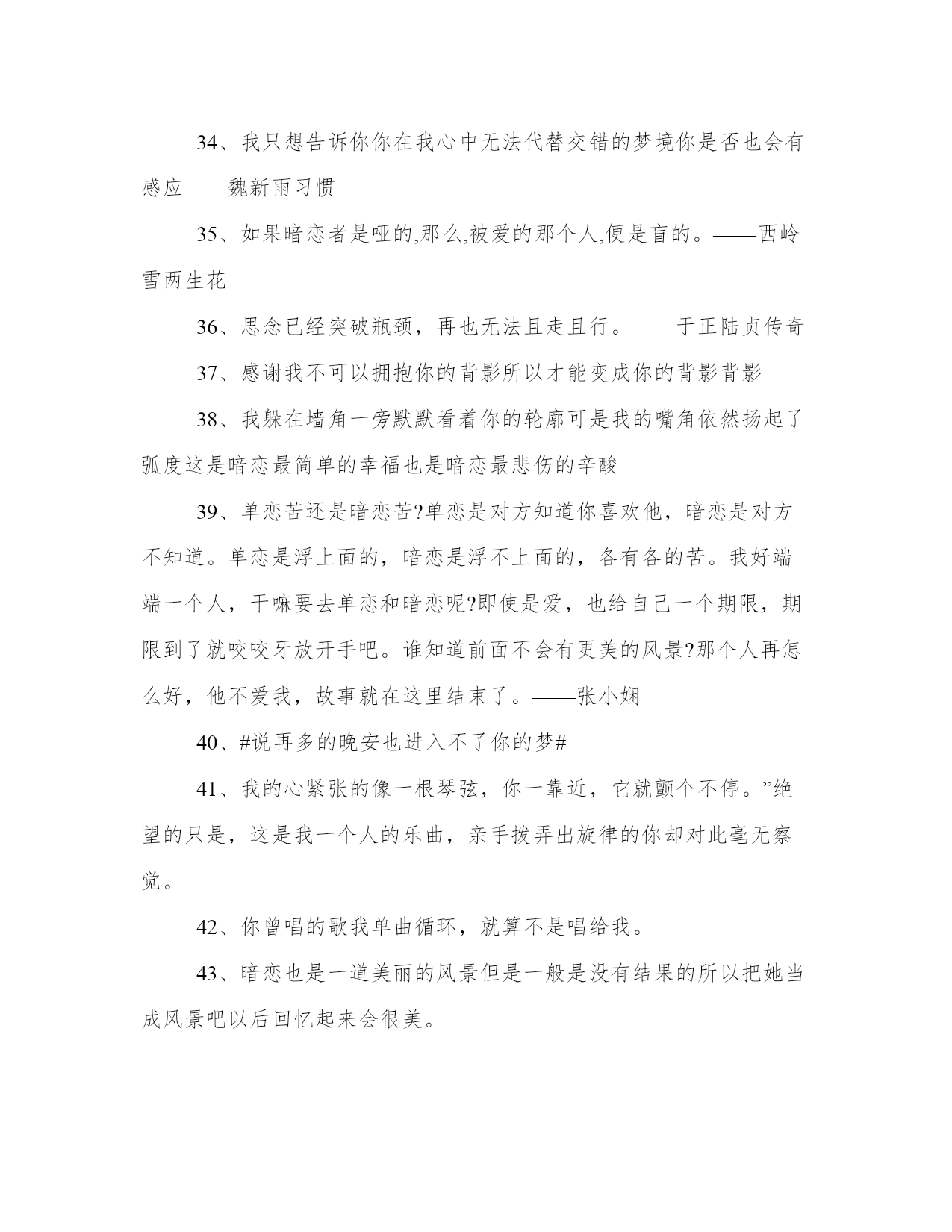 34、我只想告诉你你在我心中无法代替交错的梦境你是否也会有感应——魏新雨习惯

35、如果暗恋者是哑的,那么,被爱的那个人,便是盲的。——西岭雪两生花

36、思念已经突破瓶颈，再也无法且走且行。——于正陆贞传奇

37、感谢我不可以拥抱你的背影所以才能变成你的背影背影

38、我躲在墙角一旁默默看着你的轮廓可是我的嘴角依然扬起了弧度这是暗恋最简单的幸福也是暗恋最悲伤的辛酸

39、单恋苦还是暗恋苦?单恋是对方知道你喜欢他，暗恋是对方不知道。单恋是浮上面的，暗恋是浮不上面的，各有各的苦。我好端端一个人，干嘛要去单恋和暗恋呢?即使是爱，也给自己一个期限，期限到了就咬咬牙放开手吧。谁知道前面不会有更美的风景?那个人再怎么好，他不爱我，故事就在这里结束了。——张小娴

40、#说再多的晚安也进入不了你的梦#

41、我的心紧张的像一根琴弦，你一靠近，它就颤个不停。”绝望的只是，这是我一个人的乐曲，亲手拨弄出旋律的你却对此毫无察觉。

42、你曾唱的歌我单曲循环，就算不是唱给我。

43、暗恋也是一道美丽的风景但是一般是没有结果的所以把她当成风景吧以后回忆起来会很美。